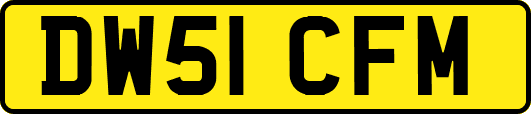 DW51 CFM